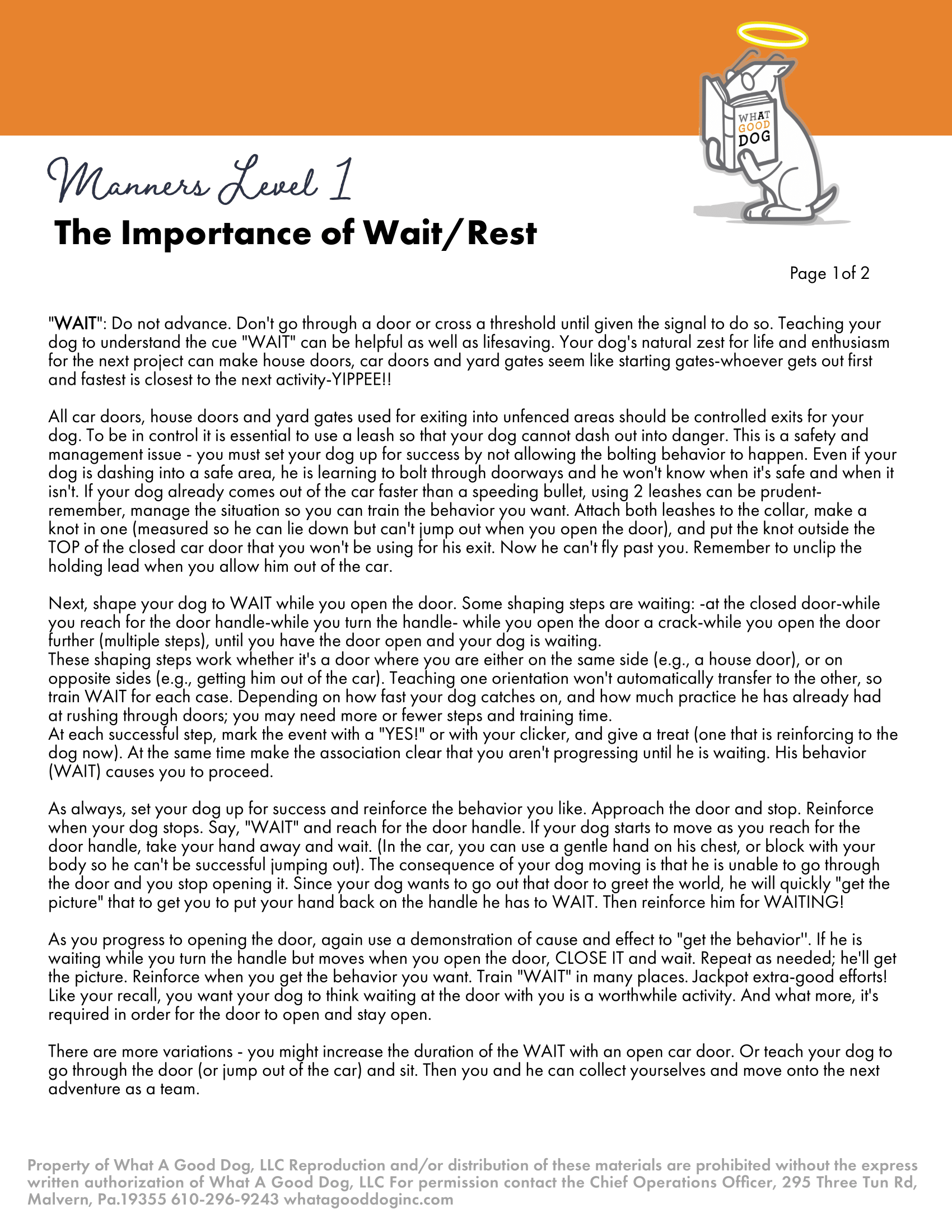 WHAT GOOD DOG

Manners Level 1

The Importance of Wait/Rest

Page 1of 2

"WAIT": Do not advance. Don't go through a door or cross a threshold until given the signal to do so. Teaching your dog to understand the cue "WAIT" can be helpful as well as lifesaving. Your dog's natural zest for life and enthusiasm for the next project can make house doors, car doors and yard gates seem like starting gates-whoever gets out first and fastest is closest to the next activity-YIPPEE!!

All car doors, house doors and yard gates used for exiting into unfenced areas should be controlled exits for your dog. To be in control it is essential to use a leash so that your dog cannot dash out into danger. This is a safety and management issue - you must set your dog up for success by not allowing the bolting behavior to happen. Even if your dog is dashing into a safe area, he is learning to bolt through doorways and he won't know when it's safe and when it isn't. If your dog already comes out of the car faster than a speeding bullet, using 2 leashes can be prudent-remember, manage the situation so you can train the behavior you want. Attach both leashes to the collar, make a knot in one (measured so he can lie down but can't jump out when you open the door), and put the knot outside the TOP of the closed car door that you won't be using for his exit. Now he can't fly past you. Remember to unclip the holding lead when you allow him out of the car.

Next, shape your dog to WAIT while you open the door. Some shaping steps are waiting: -at the closed door-while you reach for the door handle-while you turn the handle- while you open the door a crack-while you open the door further (multiple steps), until you have the door open and your dog is waiting.
These shaping steps work whether it's a door where you are either on the same side (e.g., a house door), or on opposite sides (e.g., getting him out of the car). Teaching one orientation won't automatically transfer to the other, so train WAIT for each case. Depending on how fast your dog catches on, and how much practice he has already had at rushing through doors; you may need more or fewer steps and training time.
At each successful step, mark the event with a "YES!" or with your clicker, and give a treat (one that is reinforcing to the dog now). At the same time make the association clear that you aren't progressing until he is waiting. His behavior (WAIT) causes you to proceed.

As always, set your dog up for success and reinforce the behavior you like. Approach the door and stop. Reinforce when your dog stops. Say, "WAIT" and reach for the door handle. If your dog starts to move as you reach for the door handle, take your hand away and wait. (In the car, you can use a gentle hand on his chest, or block with your body so he can't be successful jumping out). The consequence of your dog moving is that he is unable to go through the door and you stop opening it. Since your dog wants to go out that door to greet the world, he will quickly "get the picture" that to get you to put your hand back on the handle he has to WAIT. Then reinforce him for WAITING!

As you progress to opening the door, again use a demonstration of cause and effect to "get the behavior''. If he is waiting while you turn the handle but moves when you open the door, CLOSE IT and wait. Repeat as needed; he'll get the picture. Reinforce when you get the behavior you want. Train "WAIT" in many places. Jackpot extra-good efforts! Like your recall, you want your dog to think waiting at the door with you is a worthwhile activity. And what more, it's required in order for the door to open and stay open.

There are more variations - you might increase the duration of the WAIT with an open car door. Or teach your dog to go through the door (or jump out of the car) and sit. Then you and he can collect yourselves and move onto the next adventure as a team.

Property of What A Good Dog, LLC Reproduction and/or distribution of these materials are prohibited without the express written authorization of What A Good Dog, LLC For permission contact the Chief Operations Officer, 295 Three Tun Rd, Malvern, Pa.19355 610-296-9243 whatagooddoginc.com